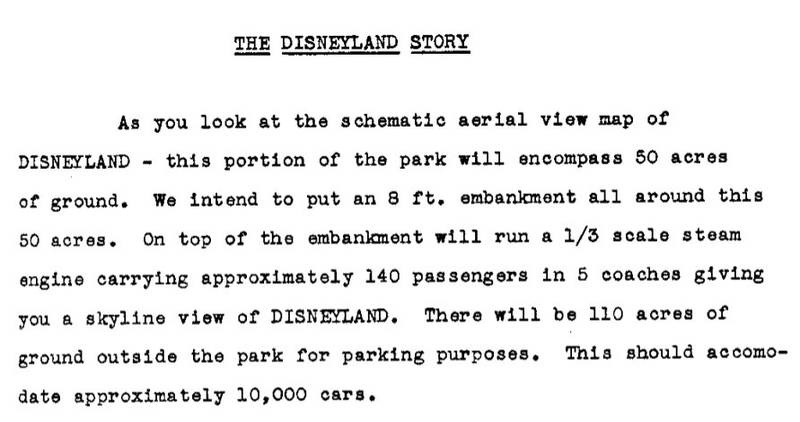 THE DISNEYLAND STORY

As you look at the schematic aerial view map of DISNEYLAND - this portion of the park will encompass 50 acres of ground. We intend to put an 8 ft. embankment all around this 50 acres. On top of the embankment will run a 1/3 scale steam engine carrying approximately 140 passengers in 5 coaches giving you a skyline view of DISNEYLAND. There will be 110 acres of ground outside the park for parking purposes. This should accomodate approximately 10,000 cars.